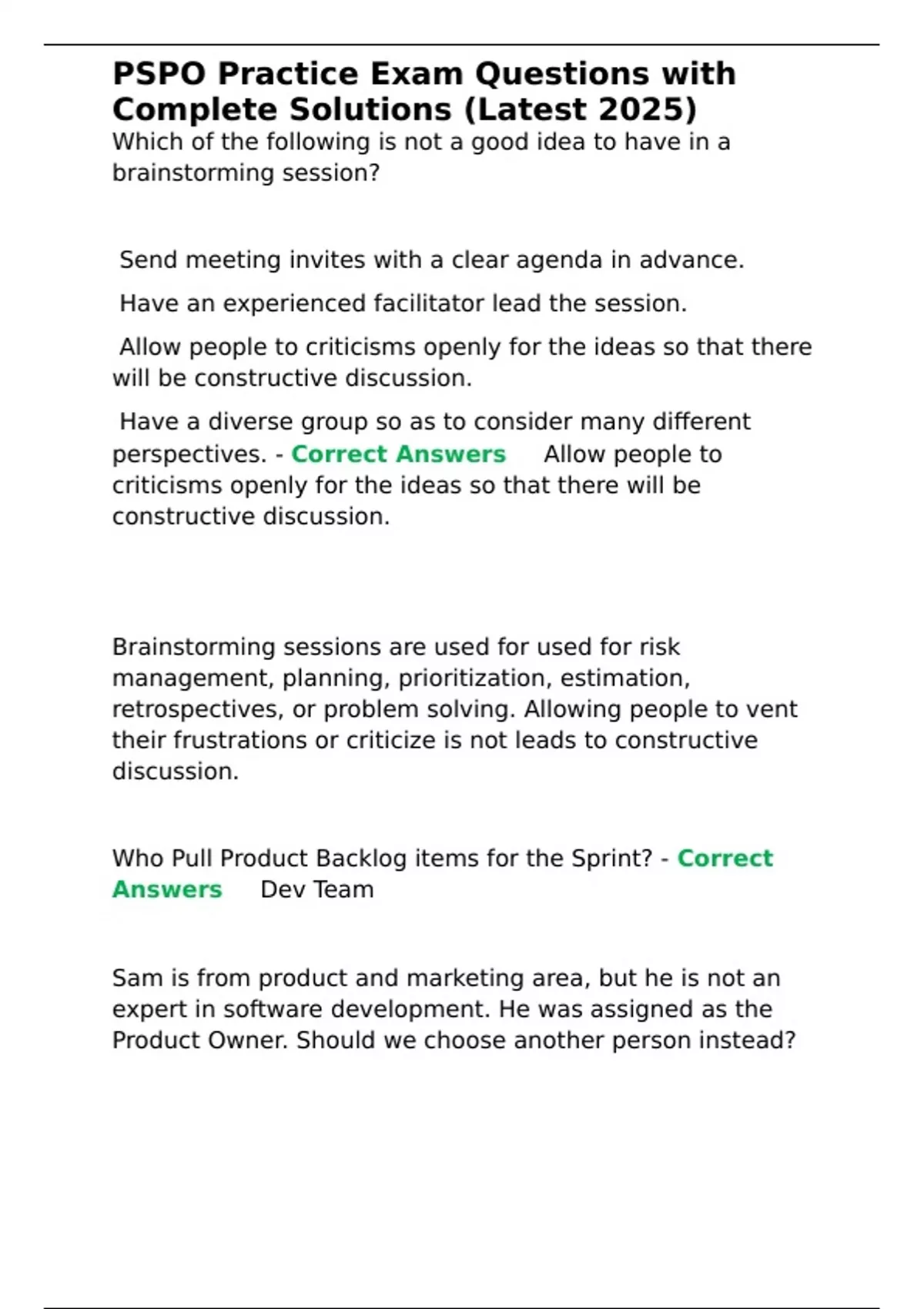 PSPO Practice Exam Questions with Complete Solutions (Latest 2025)

Which of the following is not a good idea to have in a brainstorming session?

Send meeting invites with a clear agenda in advance.

Have an experienced facilitator lead the session.

Allow people to criticisms openly for the ideas so that there will be constructive discussion.

Have a diverse group so as to consider many different perspectives. - Correct Answers Allow people to criticisms openly for the ideas so that there will be constructive discussion.

Brainstorming sessions are used for used for risk management, planning, prioritization, estimation, retrospectives, or problem solving. Allowing people to vent their frustrations or criticize is not leads to constructive discussion.

Who Pull Product Backlog items for the Sprint? - Correct Answers Dev Team

Sam is from product and marketing area, but he is not an expert in software development. He was assigned as the Product Owner. Should we choose another person instead?